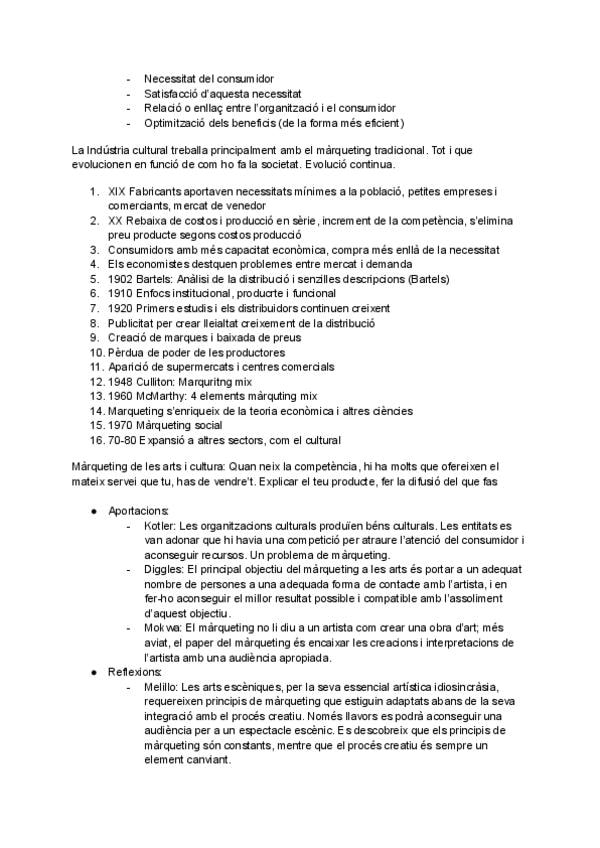 - Necessitat del consumidor
- Satisfacció d'aquesta necessitat
- Relació o enllaç entre l'organització i el consumidor
- Optimització dels beneficis (de la forma més eficient)

La Indústria cultural treballa principalment amb el màrqueting tradicional. Tot i que evolucionen en funció de com ho fa la societat. Evolució continua.

1. XIX Fabricants aportaven necessitats mínimes a la població, petites empreses i comerciants, mercat de venedor
2. XX Rebaixa de costos i producció en sèrie, increment de la competència, s'elimina preu producte segons costos producció
3. Consumidors amb més capacitat econòmica, compra més enllà de la necessitat
4. Els economistes destquen problemes entre mercat i demanda
5. 1902 Bartels: Anàlisi de la distribució i senzilles descripcions (Bartels)
6. 1910 Enfocs institucional, producrte i funcional
7. 1920 Primers estudis i els distribuidors continuen creixent
8. Publicitat per crear lleialtat creixement de la distribució
9. Creació de marques i baixada de preus
10. Pèrdua de poder de les productores
11. Aparició de supermercats i centres comercials
12. 1948 Culliton: Marquritng mix
13. 1960 McMarthy: 4 elements màrquting mix
14. Marqueting s'enriqueix de la teoria econòmica i altres ciències
15. 1970 Màrqueting social
16. 70-80 Expansió a altres sectors, com el cultural

Màrqueting de les arts i cultura: Quan neix la competència, hi ha molts que ofereixen el mateix servei que tu, has de vendre't. Explicar el teu producte, fer la difusió del que fas

• Aportacions:
- Kotler: Les organitzacions culturals produïen béns culturals. Les entitats es van adonar que hi havia una competició per atraure l'atenció del consumidor i aconseguir recursos. Un problema de màrqueting.
- Diggles: El principal objectiu del màrqueting a les arts és portar a un adequat nombre de persones a una adequada forma de contacte amb l'artista, i en fer-ho aconseguir el millor resultat possible i compatible amb l'assoliment d'aquest objectiu.
- Mokwa: El màrqueting no li diu a un artista com crear una obra d'art; més aviat, el paper del màrqueting és encaixar les creacions i interpretacions de l'artista amb una audiència apropiada.
• Reflexions:
- Melillo: Les arts escèniques, per la seva essencial artística idiosincràsia, requereixen principis de màrqueting que estiguin adaptats abans de la seva integració amb el procés creatiu. Només llavors es podrà aconseguir una audiència per a un espectacle escènic. Es descobreix que els principis de màrqueting són constants, mentre que el procés creatiu és sempre un element canviant.